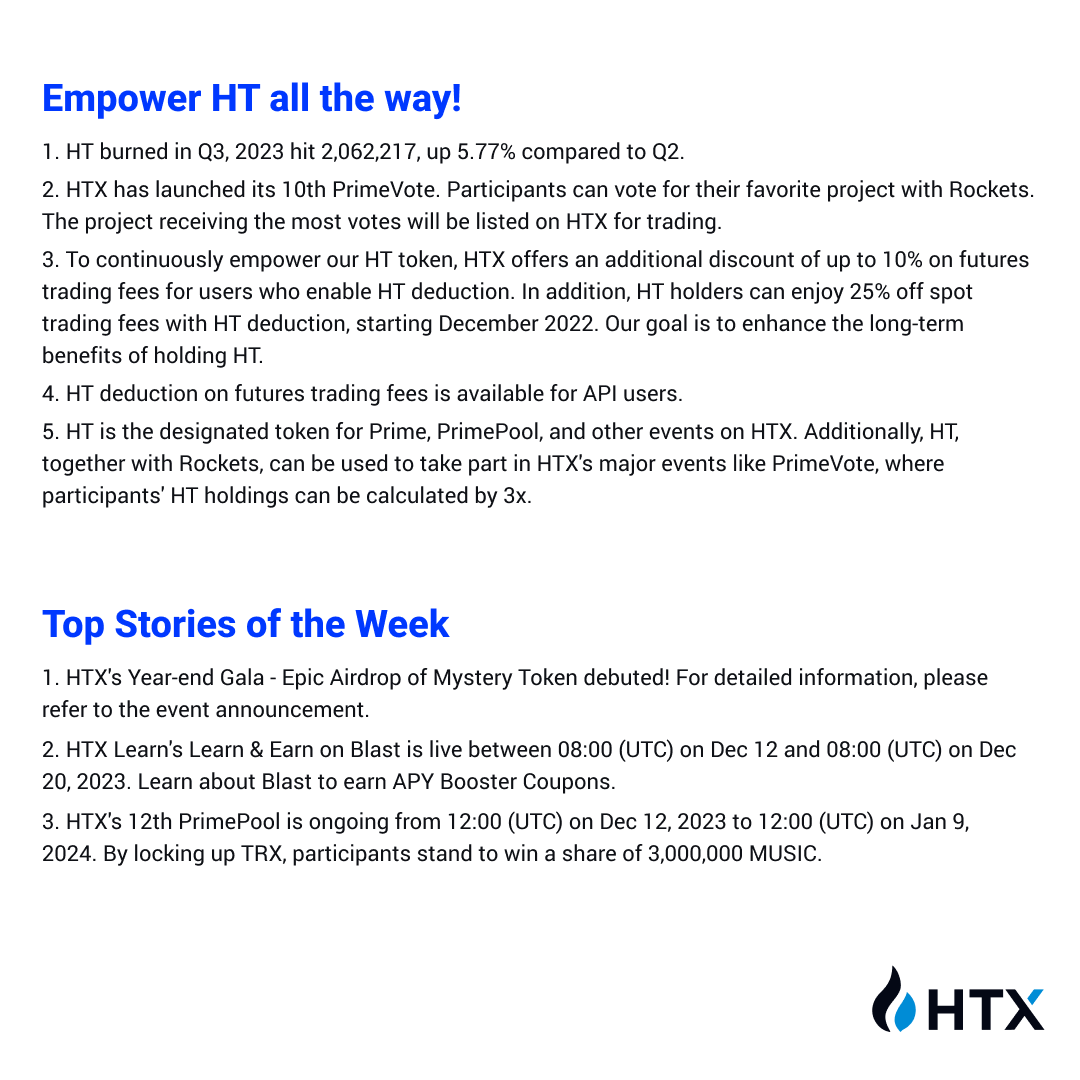 Empower HT all the way!

1. HT burned in Q3, 2023 hit 2,062,217, up 5.77% compared to Q2.

2. HTX has launched its 10th PrimeVote. Participants can vote for their favorite project with Rockets. The project receiving the most votes will be listed on HTX for trading.

3. To continuously empower our HT token, HTX offers an additional discount of up to 10% on futures trading fees for users who enable HT deduction. In addition, HT holders can enjoy 25% off spot trading fees with HT deduction, starting December 2022. Our goal is to enhance the long-term benefits of holding HT.

4. HT deduction on futures trading fees is available for API users.

5. HT is the designated token for Prime, PrimePool, and other events on HTX. Additionally, HT, together with Rockets, can be used to take part in HTX's major events like PrimeVote, where participants' HT holdings can be calculated by 3x.

Top Stories of the Week

1. HTX's Year-end Gala - Epic Airdrop of Mystery Token debuted! For detailed information, please refer to the event announcement.

2. HTX Learn's Learn & Earn on Blast is live between 08:00 (UTC) on Dec 12 and 08:00 (UTC) on Dec 20, 2023. Learn about Blast to earn APY Booster Coupons.

3. HTX's 12th PrimePool is ongoing from 12:00 (UTC) on Dec 12, 2023 to 12:00 (UTC) on Jan 9, 2024. By locking up TRX, participants stand to win a share of 3,000,000 MUSIC.

HTX